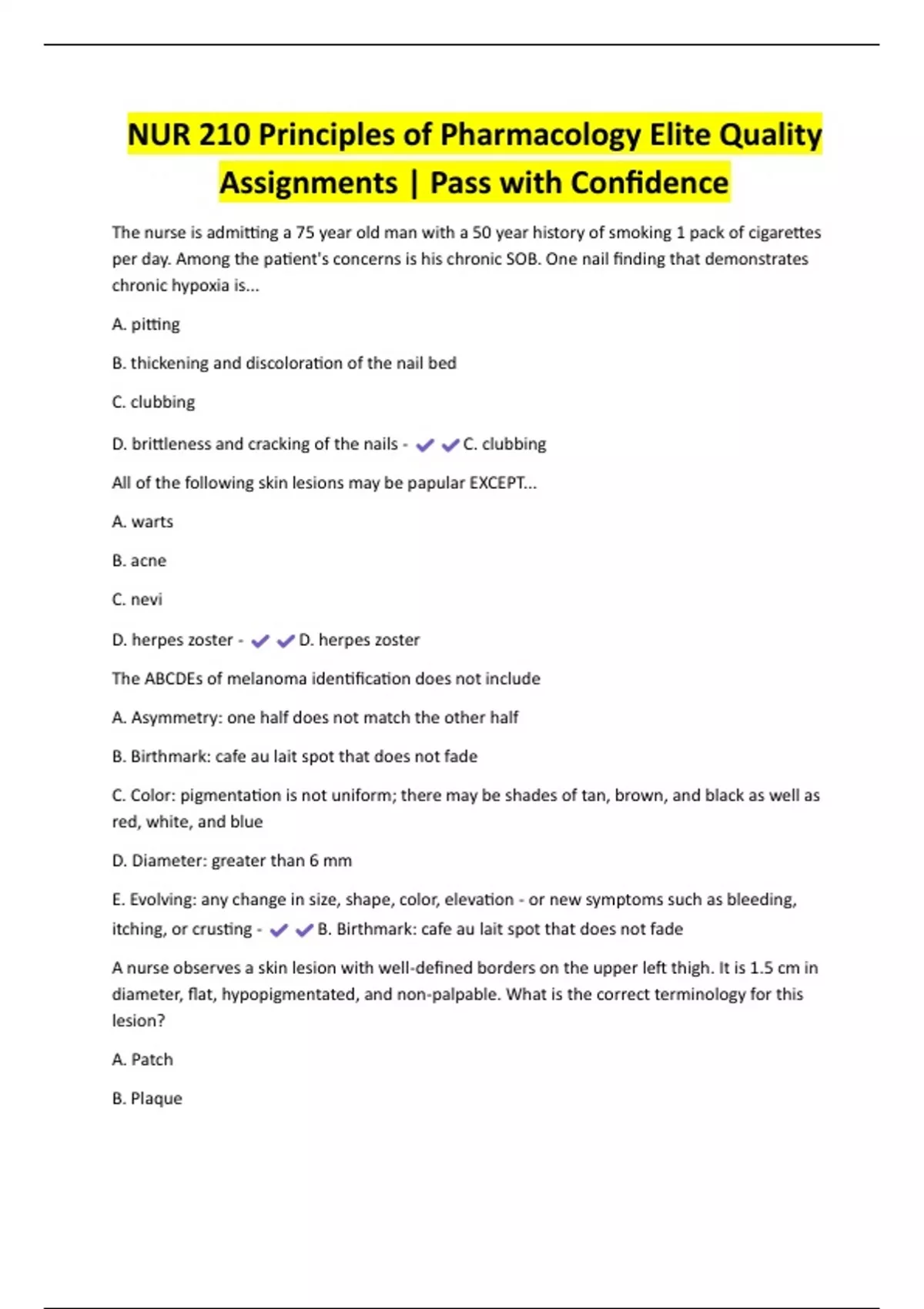 NUR 210 Principles of Pharmacology Elite Quality Assignments | Pass with Confidence

The nurse is admitting a 75 year old man with a 50 year history of smoking 1 pack of cigarettes per day. Among the patient's concerns is his chronic SOB. One nail finding that demonstrates chronic hypoxia is...

A. pitting

B. thickening and discoloration of the nail bed

C. clubbing

D. brittleness and cracking of the nails - ✔✔C. clubbing

All of the following skin lesions may be papular EXCEPT...

A. warts

B. acne

C. nevi

D. herpes zoster - ✔✔D. herpes zoster

The ABCDEs of melanoma identification does not include

A. Asymmetry: one half does not match the other half

B. Birthmark: cafe au lait spot that does not fade

C. Color: pigmentation is not uniform; there may be shades of tan, brown, and black as well as red, white, and blue

D. Diameter: greater than 6 mm

E. Evolving: any change in size, shape, color, elevation - or new symptoms such as bleeding, itching, or crusting - ✔✔B. Birthmark: cafe au lait spot that does not fade

A nurse observes a skin lesion with well-defined borders on the upper left thigh. It is 1.5 cm in diameter, flat, hypopigmentated, and non-palpable. What is the correct terminology for this lesion?

A. Patch

B. Plaque